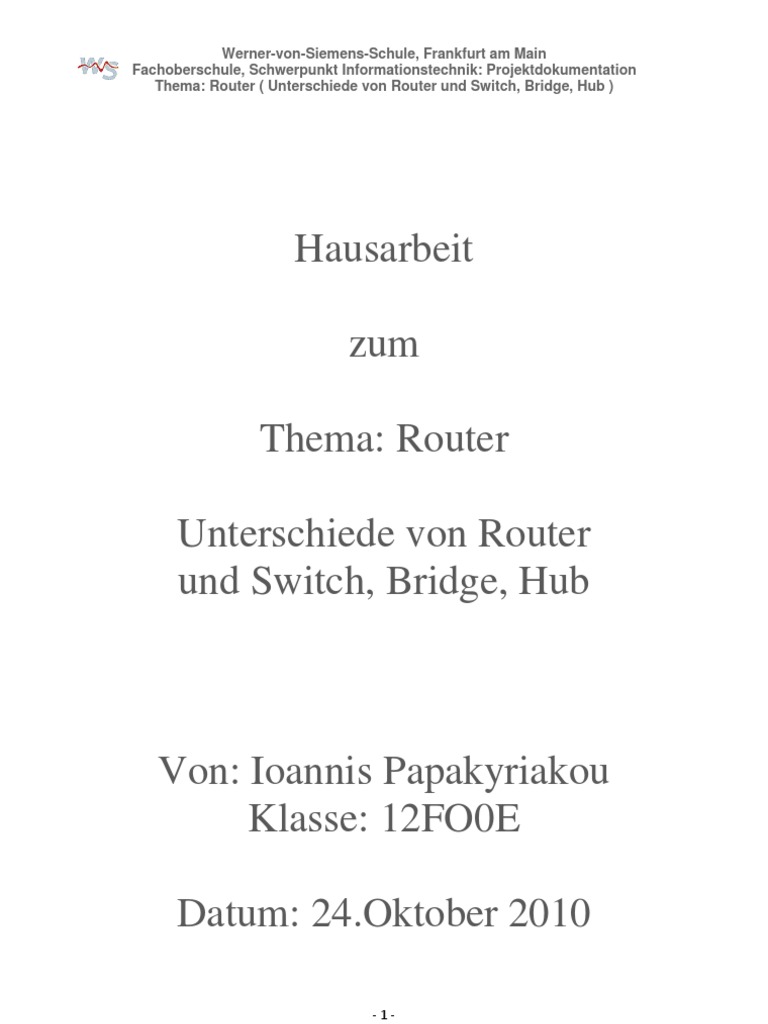 Werner-von-Siemens-Schule, Frankfurt am Main
Fachoberschule, Schwerpunkt Informationstechnik: Projektdokumentation
Thema: Router ( Unterschiede von Router und Switch, Bridge, Hub )

Hausarbeit

zum

Thema: Router

Unterschiede von Router
und Switch, Bridge, Hub

Von: Ioannis Papakyriakou
Klasse: 12FO0E

Datum: 24.Oktober 2010

- 1 -